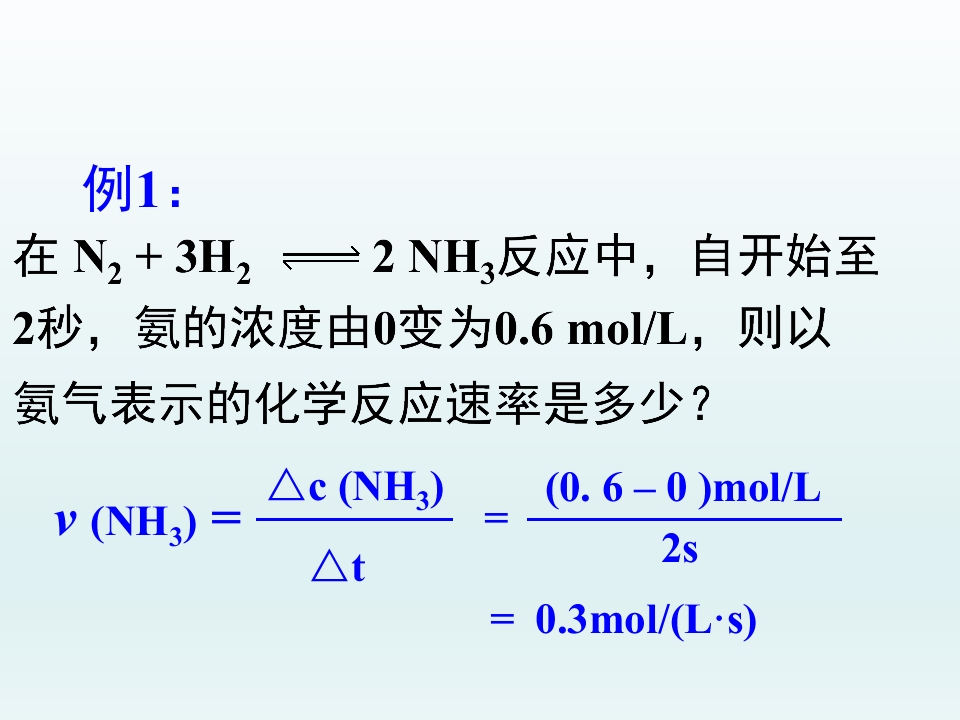 例1：

在$N_2 + 3H_2 \rightleftharpoons 2NH_3$反应中，自开始至2秒，氨的浓度由0变为0.6 mol/L，则以氨气表示的化学反应速率是多少？

$v(NH_3) = \frac{\triangle c(NH_3)}{\triangle t} = \frac{(0.6 - 0)mol/L}{2s}$

$= 0.3mol/(L \cdot s)$